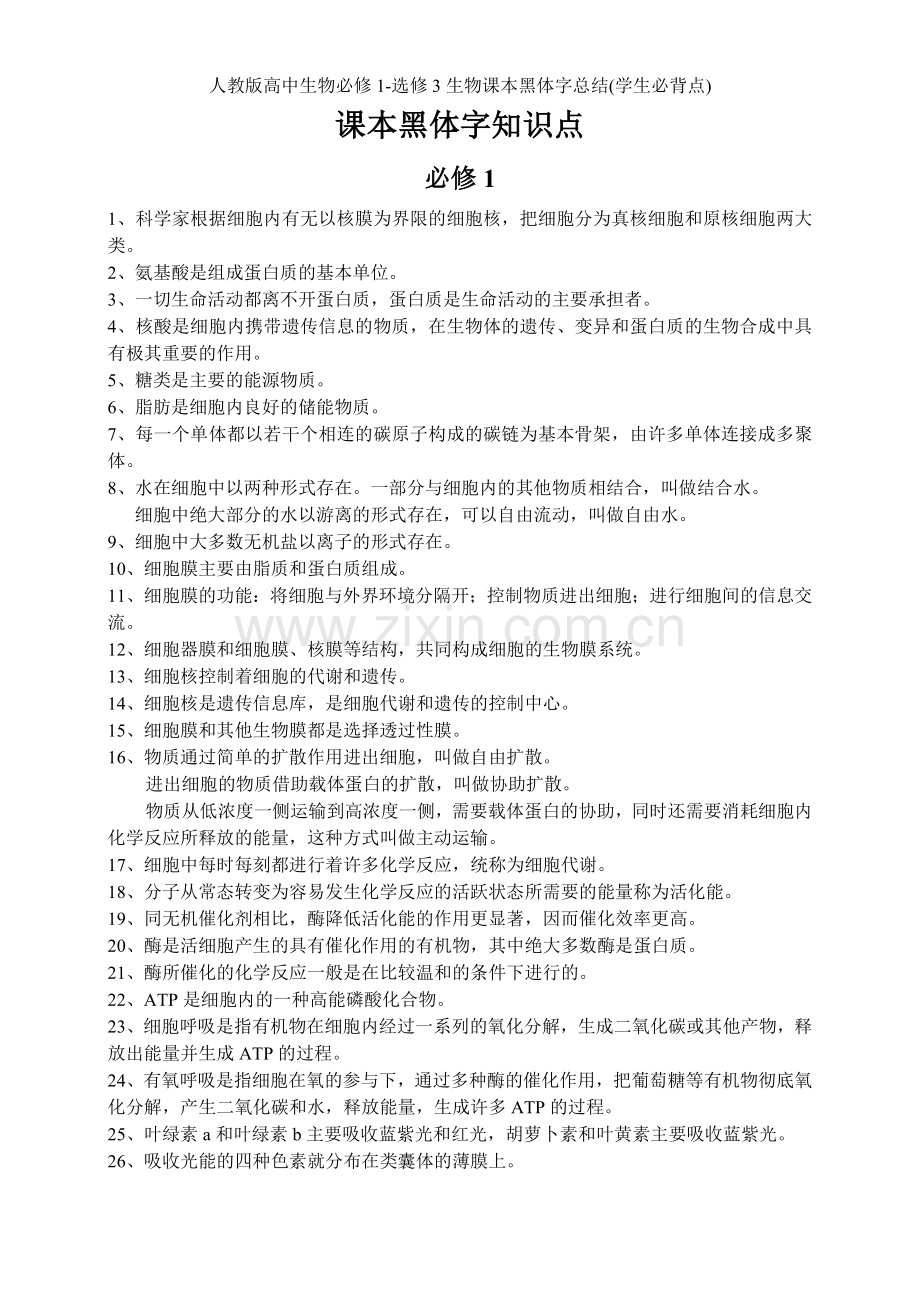 人教版高中生物必修1-选修3生物课本黑体字总结(学生必背点)

课本黑体字知识点

必修1

1、科学家根据细胞内有无以核膜为界限的细胞核，把细胞分为真核细胞和原核细胞两大类。

2、氨基酸是组成蛋白质的基本单位。

3、一切生命活动都离不开蛋白质，蛋白质是生命活动的主要承担者。

4、核酸是细胞内携带遗传信息的物质，在生物体的遗传、变异和蛋白质的生物合成中具有极其重要的作用。

5、糖类是主要的能源物质。

6、脂肪是细胞内良好的储能物质。

7、每一个单体都以若干个相连的碳原子构成的碳链为基本骨架，由许多单体连接成多聚体。

8、水在细胞中以两种形式存在。一部分与细胞内的其他物质相结合，叫做结合水。

细胞中绝大部分的水以游离的形式存在，可以自由流动，叫做自由水。

9、细胞中大多数无机盐以离子的形式存在。

10、细胞膜主要由脂质和蛋白质组成。

11、细胞膜的功能：将细胞与外界环境分隔开；控制物质进出细胞；进行细胞间的信息交流。

12、细胞器膜和细胞膜、核膜等结构，共同构成细胞的生物膜系统。

13、细胞核控制着细胞的代谢和遗传。

14、细胞核是遗传信息库，是细胞代谢和遗传的控制中心。

15、细胞膜和其他生物膜都是选择透过性膜。

16、物质通过简单的扩散作用进出细胞，叫做自由扩散。

进出细胞的物质借助载体蛋白的扩散，叫做协助扩散。

物质从低浓度一侧运输到高浓度一侧，需要载体蛋白的协助，同时还需要消耗细胞内化学反应所释放的能量，这种方式叫做主动运输。

17、细胞中每时每刻都进行着许多化学反应，统称为细胞代谢。

18、分子从常态转变为容易发生化学反应的活跃状态所需要的能量称为活化能。

19、同无机催化剂相比，酶降低活化能的作用更显著，因而催化效率更高。

20、酶是活细胞产生的具有催化作用的有机物，其中绝大多数酶是蛋白质。

21、酶所催化的化学反应一般是在比较温和的条件下进行的。

22、ATP是细胞内的一种高能磷酸化合物。

23、细胞呼吸是指有机物在细胞内经过一系列的氧化分解，生成二氧化碳或其他产物，释放出能量并生成ATP的过程。

24、有氧呼吸是指细胞在氧的参与下，通过多种酶的催化作用，把葡萄糖等有机物彻底氧化分解，产生二氧化碳和水，释放能量，生成许多ATP的过程。

25、叶绿素a和叶绿素b主要吸收蓝紫光和红光，胡萝卜素和叶黄素主要吸收蓝紫光。

26、吸收光能的四种色素就分布在类囊体的薄膜上。

www.zixin.com.cn